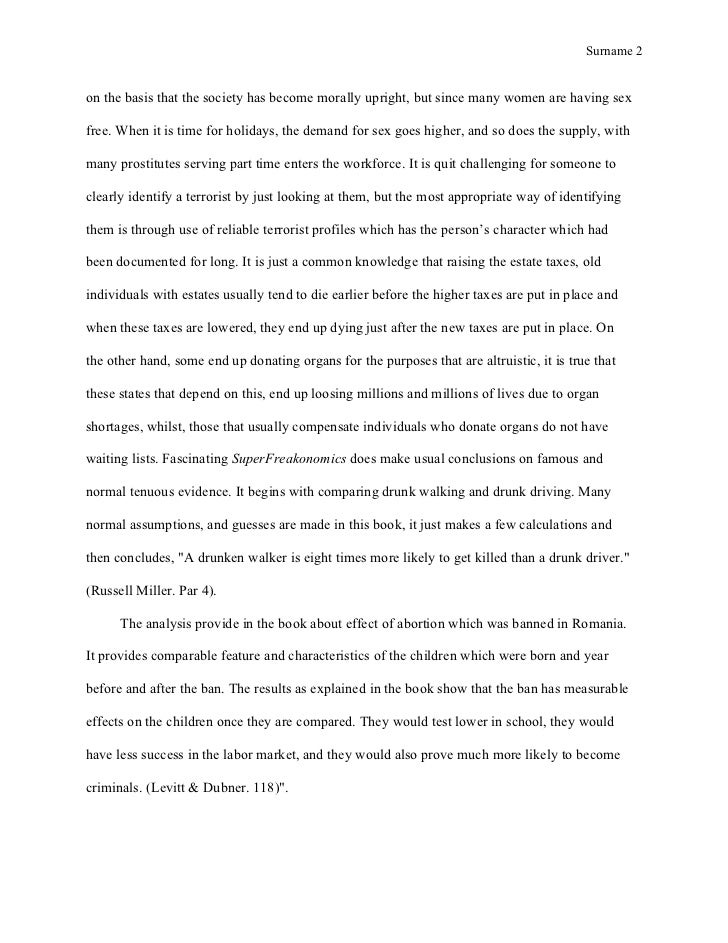 Surname 2

on the basis that the society has become morally upright, but since many women are having sex free. When it is time for holidays, the demand for sex goes higher, and so does the supply, with many prostitutes serving part time enters the workforce. It is quit challenging for someone to clearly identify a terrorist by just looking at them, but the most appropriate way of identifying them is through use of reliable terrorist profiles which has the person's character which had been documented for long. It is just a common knowledge that raising the estate taxes, old individuals with estates usually tend to die earlier before the higher taxes are put in place and when these taxes are lowered, they end up dying just after the new taxes are put in place. On the other hand, some end up donating organs for the purposes that are altruistic, it is true that these states that depend on this, end up loosing millions and millions of lives due to organ shortages, whilst, those that usually compensate individuals who donate organs do not have waiting lists. Fascinating SuperFreakonomics does make usual conclusions on famous and normal tenuous evidence. It begins with comparing drunk walking and drunk driving. Many normal assumptions, and guesses are made in this book, it just makes a few calculations and then concludes, "A drunken walker is eight times more likely to get killed than a drunk driver." (Russell Miller. Par 4).

The analysis provide in the book about effect of abortion which was banned in Romania. It provides comparable feature and characteristics of the children which were born and year before and after the ban. The results as explained in the book show that the ban has measurable effects on the children once they are compared. They would test lower in school, they would have less success in the labor market, and they would also prove much more likely to become criminals. (Levitt & Dubner. 118)".